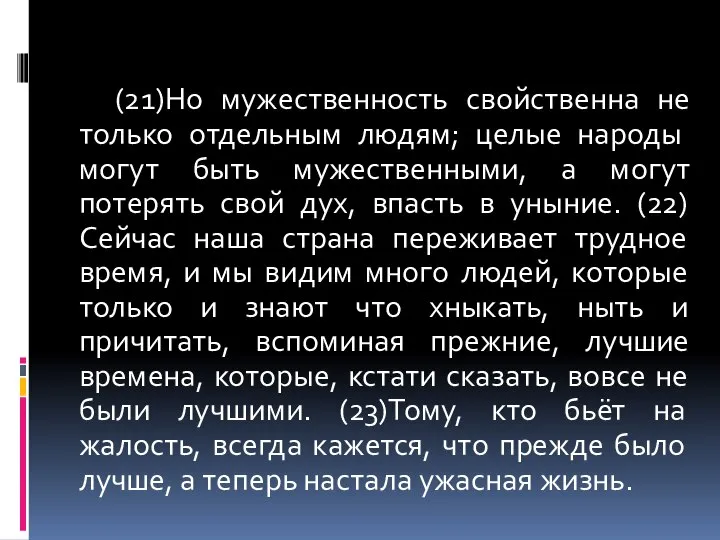 (21)Но мужественность свойственна не только отдельным людям; целые народы могут быть мужественными, а могут потерять свой дух, впасть в уныние. (22) Сейчас наша страна переживает трудное время, и мы видим много людей, которые только и знают что хныкать, ныть и причитать, вспоминая прежние, лучшие времена, которые, кстати сказать, вовсе не были лучшими. (23)Тому, кто бьёт на жалость, всегда кажется, что прежде было лучше, а теперь настала ужасная жизнь.